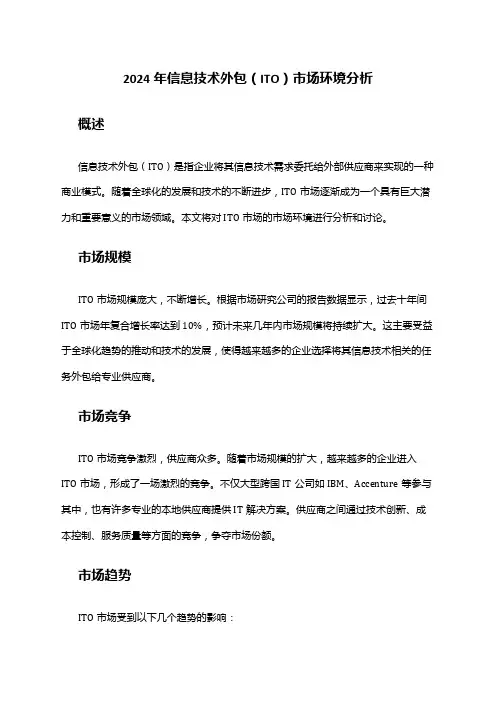 2024 年信息技术外包（ITO）市场环境分析

概述

信息技术外包（ITO）是指企业将其信息技术需求委托给外部供应商来实现的一种商业模式。随着全球化的发展和技术的不断进步，ITO 市场逐渐成为一个具有巨大潜力和重要意义的市场领域。本文将对 ITO 市场的市场环境进行分析和讨论。

市场规模

ITO 市场规模庞大，不断增长。根据市场研究公司的报告数据显示，过去十年间 ITO 市场年复合增长率达到 10%，预计未来几年内市场规模将持续扩大。这主要受益于全球化趋势的推动和技术的发展，使得越来越多的企业选择将其信息技术相关的任务外包给专业供应商。

市场竞争

ITO 市场竞争激烈，供应商众多。随着市场规模的扩大，越来越多的企业进入 ITO 市场，形成了一场激烈的竞争。不仅大型跨国 IT 公司如 IBM、Accenture 等参与其中，也有许多专业的本地供应商提供 IT 解决方案。供应商之间通过技术创新、成本控制、服务质量等方面的竞争，争夺市场份额。

市场趋势

ITO 市场受到以下几个趋势的影响：